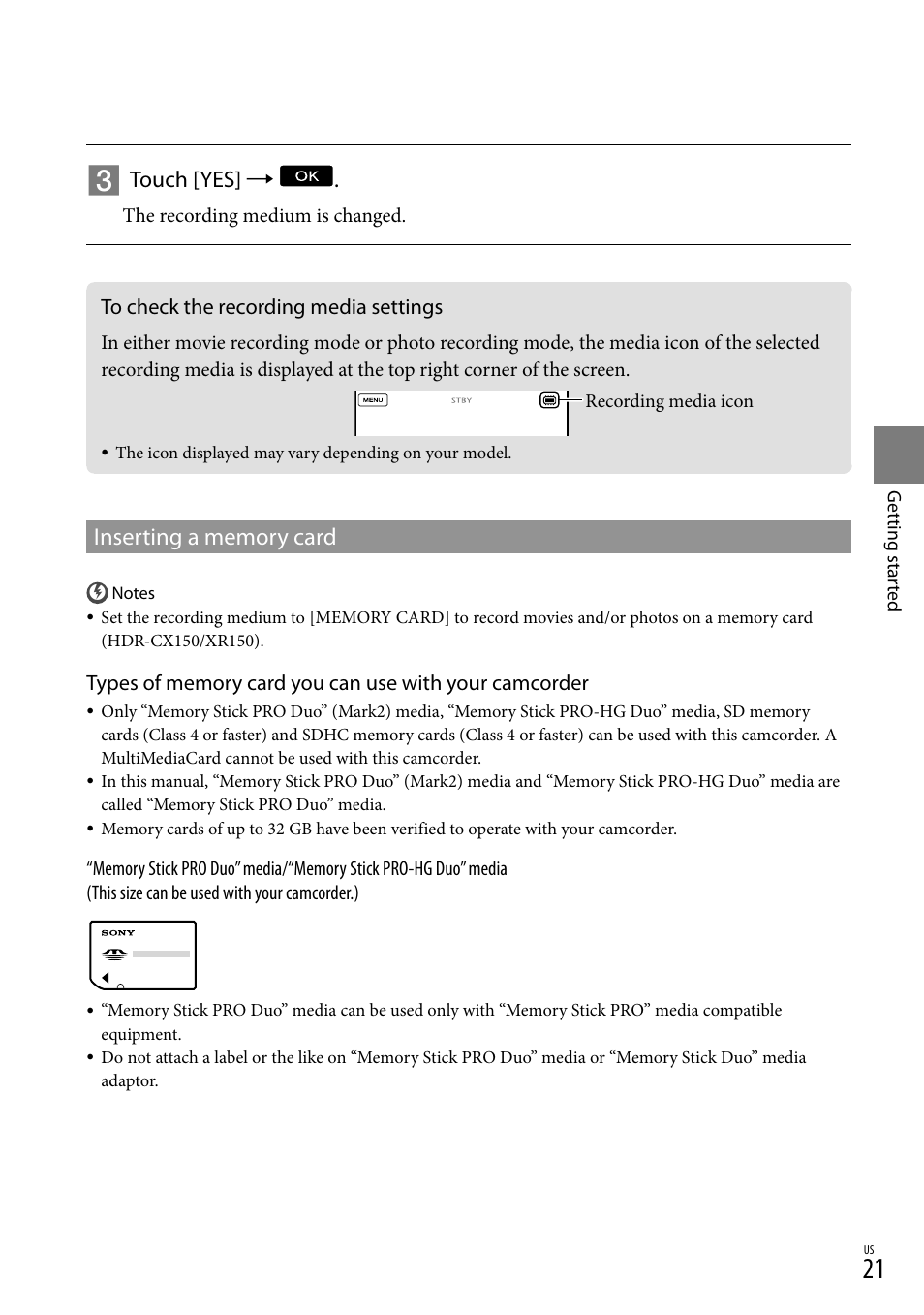 3 Touch [YES] → OK.

The recording medium is changed.

To check the recording media settings

In either movie recording mode or photo recording mode, the media icon of the selected recording media is displayed at the top right corner of the screen.

MENU STBY

Recording media icon

• The icon displayed may vary depending on your model.

Inserting a memory card

Notes

• Set the recording medium to [MEMORY CARD] to record movies and/or photos on a memory card (HDR-CX150/XR150).

Types of memory card you can use with your camcorder

• Only “Memory Stick PRO Duo” (Mark2) media, “Memory Stick PRO-HG Duo” media, SD memory cards (Class 4 or faster) and SDHC memory cards (Class 4 or faster) can be used with this camcorder. A MultiMediaCard cannot be used with this camcorder.
• In this manual, “Memory Stick PRO Duo” (Mark2) media and “Memory Stick PRO-HG Duo” media are called “Memory Stick PRO Duo” media.
• Memory cards of up to 32 GB have been verified to operate with your camcorder.

“Memory Stick PRO Duo” media/“Memory Stick PRO-HG Duo” media
(This size can be used with your camcorder.)

SONY

• “Memory Stick PRO Duo” media can be used only with “Memory Stick PRO” media compatible equipment.
• Do not attach a label or the like on “Memory Stick PRO Duo” media or “Memory Stick Duo” media adaptor.

Getting started

US
21